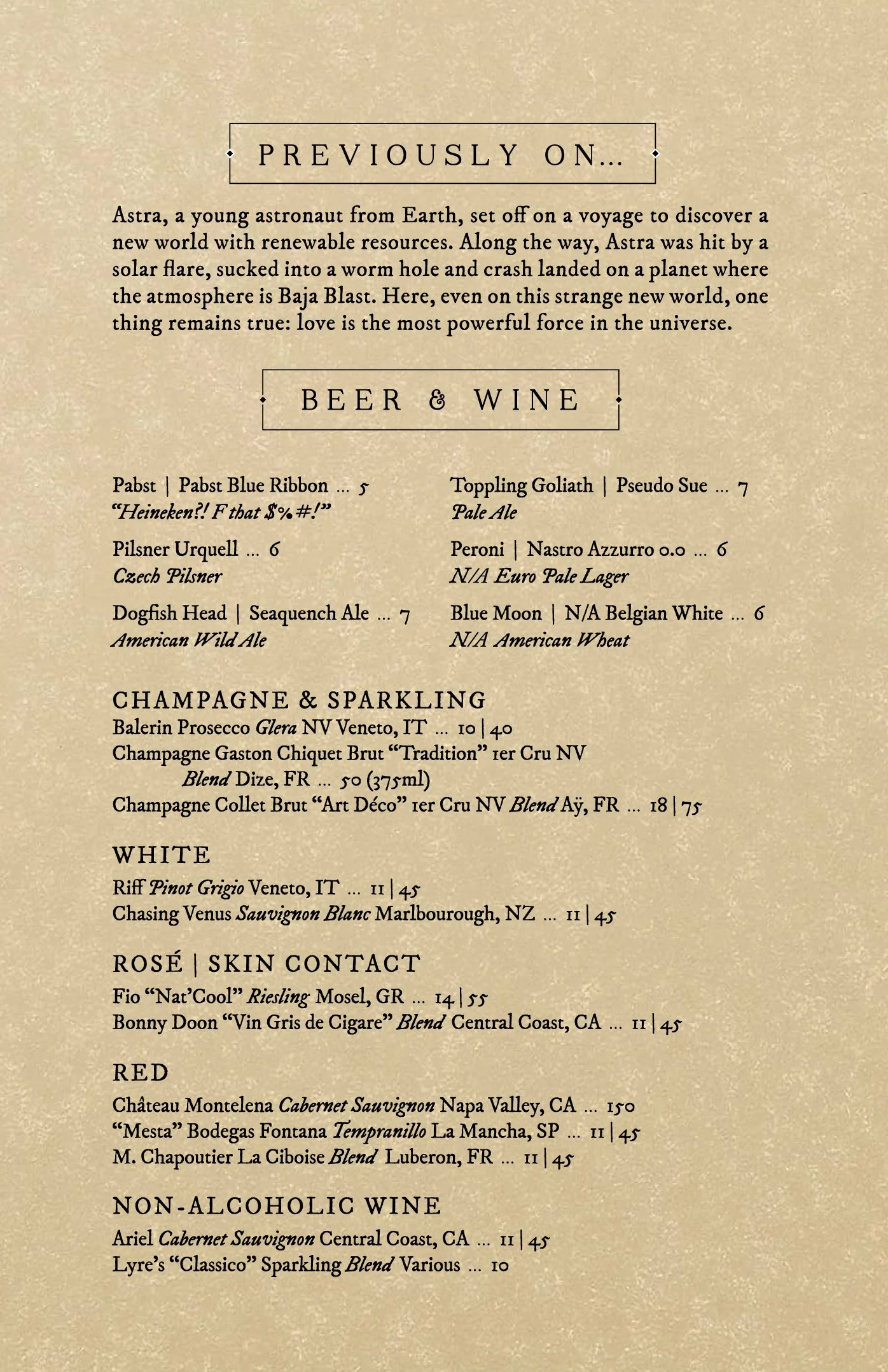 PREVIOUSLY ON...

Astra, a young astronaut from Earth, set off on a voyage to discover a new world with renewable resources. Along the way, Astra was hit by a solar flare, sucked into a worm hole and crash landed on a planet where the atmosphere is Baja Blast. Here, even on this strange new world, one thing remains true: love is the most powerful force in the universe.

BEER & WINE

Pabst | Pabst Blue Ribbon ... 5
"Heineken?! F that $%#!"

Pilsner Urquell ... 6
Czech Pilsner

Dogfish Head | Seaquench Ale ... 7
American Wild Ale

Toppling Goliath | Pseudo Sue ... 7
Pale Ale

Peroni | Nastro Azzurro 0.0 ... 6
N/A Euro Pale Lager

Blue Moon | N/A Belgian White ... 6
N/A American Wheat

CHAMPAGNE & SPARKLING
Balerin Prosecco Glera NV Veneto, IT ... 10 | 40
Champagne Gaston Chiquet Brut "Tradition" 1er Cru NV Blend Dize, FR ... 50 (375ml)
Champagne Collet Brut "Art Déco" 1er Cru NV Blend Aÿ, FR ... 18 | 75

WHITE
Riff Pinot Grigio Veneto, IT ... 11 | 45
Chasing Venus Sauvignon Blanc Marlbourough, NZ ... 11 | 45

ROSÉ | SKIN CONTACT
Fio "Nat'Cool" Riesling Mosel, GR ... 14 | 55
Bonny Doon "Vin Gris de Cigare" Blend Central Coast, CA ... 11 | 45

RED
Château Montelena Cabernet Sauvignon Napa Valley, CA ... 150
"Mesta" Bodegas Fontana Tempranillo La Mancha, SP ... 11 | 45
M. Chapoutier La Ciboise Blend Luberon, FR ... 11 | 45

NON-ALCOHOLIC WINE
Ariel Cabernet Sauvignon Central Coast, CA ... 11 | 45
Lyre's "Classico" Sparkling Blend Various ... 10